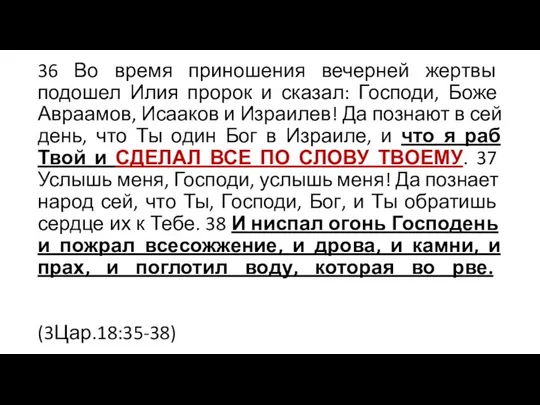 36 Во время приношения вечерней жертвы подошел Илия пророк и сказал: Господи, Боже Авраамов, Исааков и Израилев! Да познают в сей день, что Ты один Бог в Израиле, и что я раб Твой и СДЕЛАЛ ВСЕ ПО СЛОВУ ТВОЕМУ. 37 Услышь меня, Господи, услышь меня! Да познает народ сей, что Ты, Господи, Бог, и Ты обратишь сердце их к Тебе. 38 И ниспал огонь Господень и пожрал всесожжение, и дрова, и камни, и прах, и поглотил воду, которая во рве.

(3Цар.18:35-38)